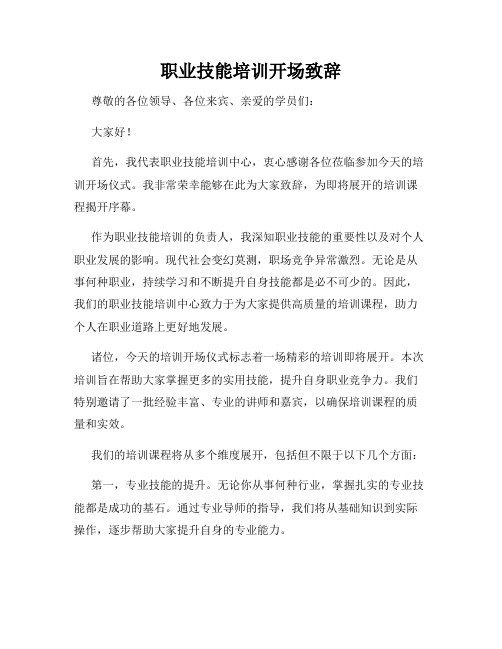 职业技能培训开场致辞

尊敬的各位领导、各位来宾、亲爱的学员们：

大家好！

首先，我代表职业技能培训中心，衷心感谢各位莅临参加今天的培训开场仪式。我非常荣幸能够在此为大家致辞，为即将展开的培训课程揭开序幕。

作为职业技能培训的负责人，我深知职业技能的重要性以及对个人职业发展的影响。现代社会变幻莫测，职场竞争异常激烈。无论是从事何种职业，持续学习和不断提升自身技能都是必不可少的。因此，我们的职业技能培训中心致力于为大家提供高质量的培训课程，助力个人在职业道路上更好地发展。

诸位，今天的培训开场仪式标志着一场精彩的培训即将展开。本次培训旨在帮助大家掌握更多的实用技能，提升自身职业竞争力。我们特别邀请了一批经验丰富、专业的讲师和嘉宾，以确保培训课程的质量和实效。

我们的培训课程将从多个维度展开，包括但不限于以下几个方面：

第一，专业技能的提升。无论你从事何种行业，掌握扎实的专业技能都是成功的基石。通过专业导师的指导，我们将从基础知识到实际操作，逐步帮助大家提升自身的专业能力。